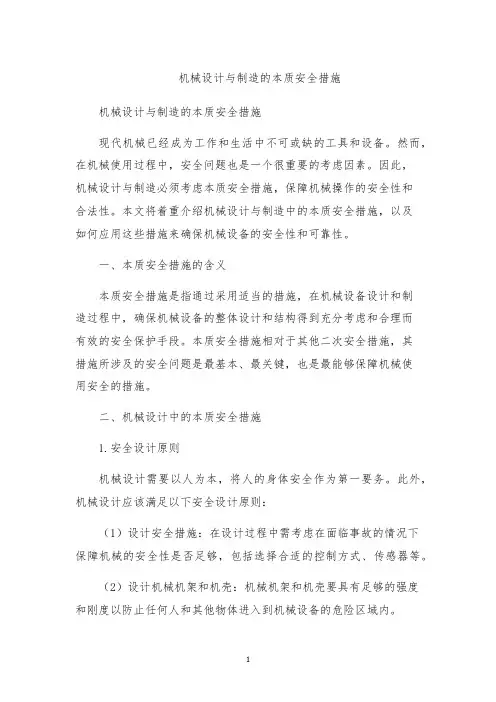 机械设计与制造的本质安全措施

机械设计与制造的本质安全措施

现代机械已经成为工作和生活中不可或缺的工具和设备。然而，在机械使用过程中，安全问题也是一个很重要的考虑因素。因此，机械设计与制造必须考虑本质安全措施，保障机械操作的安全性和合法性。本文将着重介绍机械设计与制造中的本质安全措施，以及如何应用这些措施来确保机械设备的安全性和可靠性。

一、本质安全措施的含义

本质安全措施是指通过采用适当的措施，在机械设备设计和制造过程中，确保机械设备的整体设计和结构得到充分考虑和合理而有效的安全保护手段。本质安全措施相对于其他二次安全措施，其措施所涉及的安全问题是最基本、最关键，也是最能够保障机械使用安全的措施。

二、机械设计中的本质安全措施

1. 安全设计原则

机械设计需要以人为本，将人的身体安全作为第一要务。此外，机械设计应该满足以下安全设计原则：

（1）设计安全措施：在设计过程中需考虑在面临事故的情况下保障机械的安全性是否足够，包括选择合适的控制方式、传感器等。

（2）设计机械机架和机壳：机械机架和机壳要具有足够的强度和刚度以防止任何人和其他物体进入到机械设备的危险区域内。

1